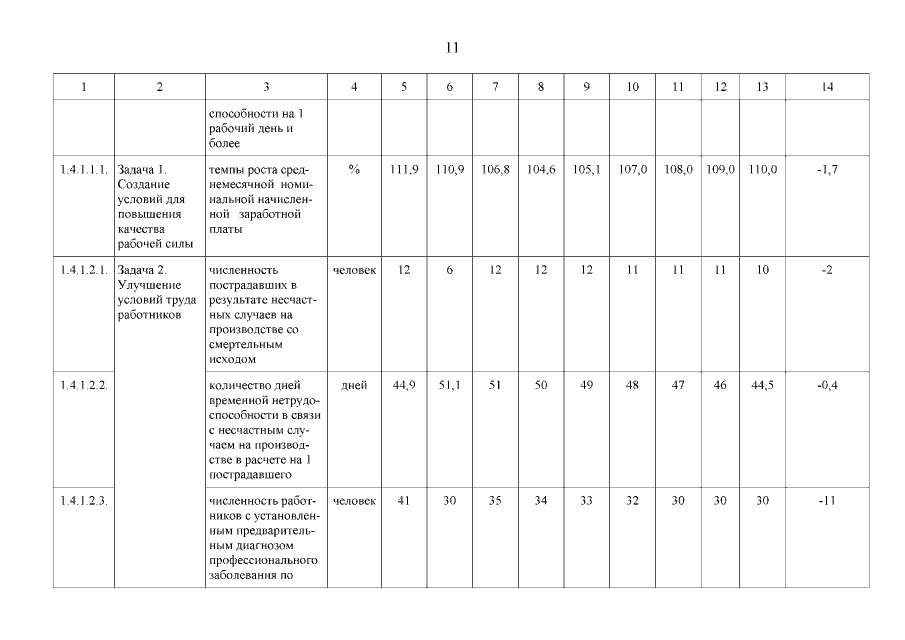 11

| 1 | 2 | 3 | 4 | 5 | 6 | 7 | 8 | 9 | 10 | 11 | 12 | 13 | 14 |
|---|---|---|---|---|---|---|---|---|---|---|---|---|---|
| | | способности на 1 рабочий день и более | | | | | | | | | | | |
| 1.4.1.1.1. | Задача 1. Создание условий для повышения качества рабочей силы | темпы роста среднемесячной номинальной начисленной заработной платы | % | 111,9 | 110,9 | 106,8 | 104,6 | 105,1 | 107,0 | 108,0 | 109,0 | 110,0 | -1,7 |
| 1.4.1.2.1. | Задача 2. Улучшение условий труда работников | численность пострадавших в результате несчастных случаев на производстве со смертельным исходом | человек | 12 | 6 | 12 | 12 | 12 | 11 | 11 | 11 | 10 | -2 |
| 1.4.1.2.2. | | количество дней временной нетрудоспособности в связи с несчастным случаем на производстве в расчете на 1 пострадавшего | дней | 44,9 | 51,1 | 51 | 50 | 49 | 48 | 47 | 46 | 44,5 | -0,4 |
| 1.4.1.2.3. | | численность работников с установленным предварительным диагнозом профессионального заболевания по | человек | 41 | 30 | 35 | 34 | 33 | 32 | 30 | 30 | 30 | -11 |